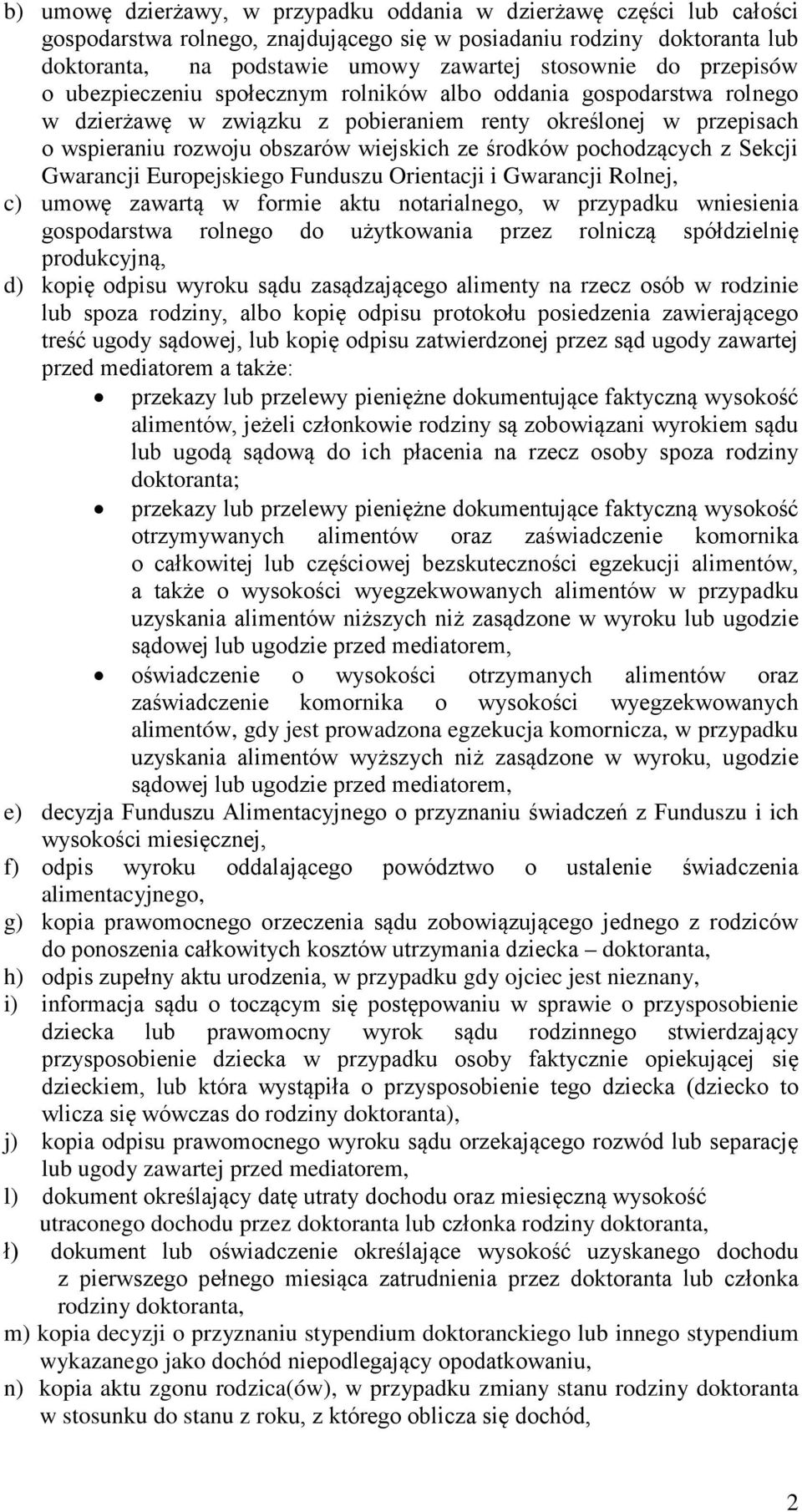 b) umowę dzierżawy, w przypadku oddania w dzierżawę części lub całości gospodarstwa rolnego, znajdującego się w posiadaniu rodziny doktoranta lub doktoranta, na podstawie umowy zawartej stosownie do przepisów o ubezpieczeniu społecznym rolników albo oddania gospodarstwa rolnego w dzierżawę w związku z pobieraniem renty określonej w przepisach o wspieraniu rozwoju obszarów wiejskich ze środków pochodzących z Sekcji Gwarancji Europejskiego Funduszu Orientacji i Gwarancji Rolnej,

c) umowę zawartą w formie aktu notarialnego, w przypadku wniesienia gospodarstwa rolnego do użytkowania przez rolniczą spółdzielnię produkcyjną,

d) kopię odpisu wyroku sądu zasądzającego alimenty na rzecz osób w rodzinie lub spoza rodziny, albo kopię odpisu protokołu posiedzenia zawierającego treść ugody sądowej, lub kopię odpisu zatwierdzonej przez sąd ugody zawartej przed mediatorem a także:

• przekazy lub przelewy pieniężne dokumentujące faktyczną wysokość alimentów, jeżeli członkowie rodziny są zobowiązani wyrokiem sądu lub ugodą sądową do ich płacenia na rzecz osoby spoza rodziny doktoranta;

• przekazy lub przelewy pieniężne dokumentujące faktyczną wysokość otrzymywanych alimentów oraz zaświadczenie komornika o całkowitej lub częściowej bezskuteczności egzekucji alimentów, a także o wysokości wyegzekwowanych alimentów w przypadku uzyskania alimentów niższych niż zasądzone w wyroku lub ugodzie sądowej lub ugodzie przed mediatorem,

• oświadczenie o wysokości otrzymanych alimentów oraz zaświadczenie komornika o wysokości wyegzekwowanych alimentów, gdy jest prowadzona egzekucja komornicza, w przypadku uzyskania alimentów wyższych niż zasądzone w wyroku, ugodzie sądowej lub ugodzie przed mediatorem,

e) decyzja Funduszu Alimentacyjnego o przyznaniu świadczeń z Funduszu i ich wysokości miesięcznej,

f) odpis wyroku oddalającego powództwo o ustalenie świadczenia alimentacyjnego,

g) kopia prawomocnego orzeczenia sądu zobowiązującego jednego z rodziców do ponoszenia całkowitych kosztów utrzymania dziecka – doktoranta,

h) odpis zupełny aktu urodzenia, w przypadku gdy ojciec jest nieznany,

i) informacja sądu o toczącym się postępowaniu w sprawie o przysposobienie dziecka lub prawomocny wyrok sądu rodzinnego stwierdzający przysposobienie dziecka w przypadku osoby faktycznie opiekującej się dzieckiem, lub która wystąpiła o przysposobienie tego dziecka (dziecko to wlicza się wówczas do rodziny doktoranta),

j) kopia odpisu prawomocnego wyroku sądu orzekającego rozwód lub separację lub ugody zawartej przed mediatorem,

l) dokument określający datę utraty dochodu oraz miesięczną wysokość utraconego dochodu przez doktoranta lub członka rodziny doktoranta,

ł) dokument lub oświadczenie określające wysokość uzyskanego dochodu z pierwszego pełnego miesiąca zatrudnienia przez doktoranta lub członka rodziny doktoranta,

m) kopia decyzji o przyznaniu stypendium doktoranckiego lub innego stypendium wykazanego jako dochód niepodlegający opodatkowaniu,

n) kopia aktu zgonu rodzica(ów), w przypadku zmiany stanu rodziny doktoranta w stosunku do stanu z roku, z którego oblicza się dochód,

2